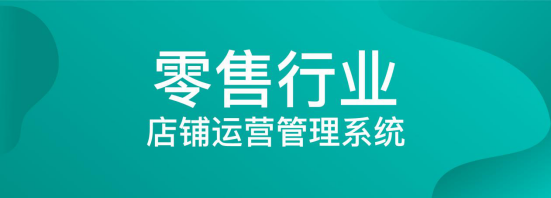 零售行业
店铺运营管理系统